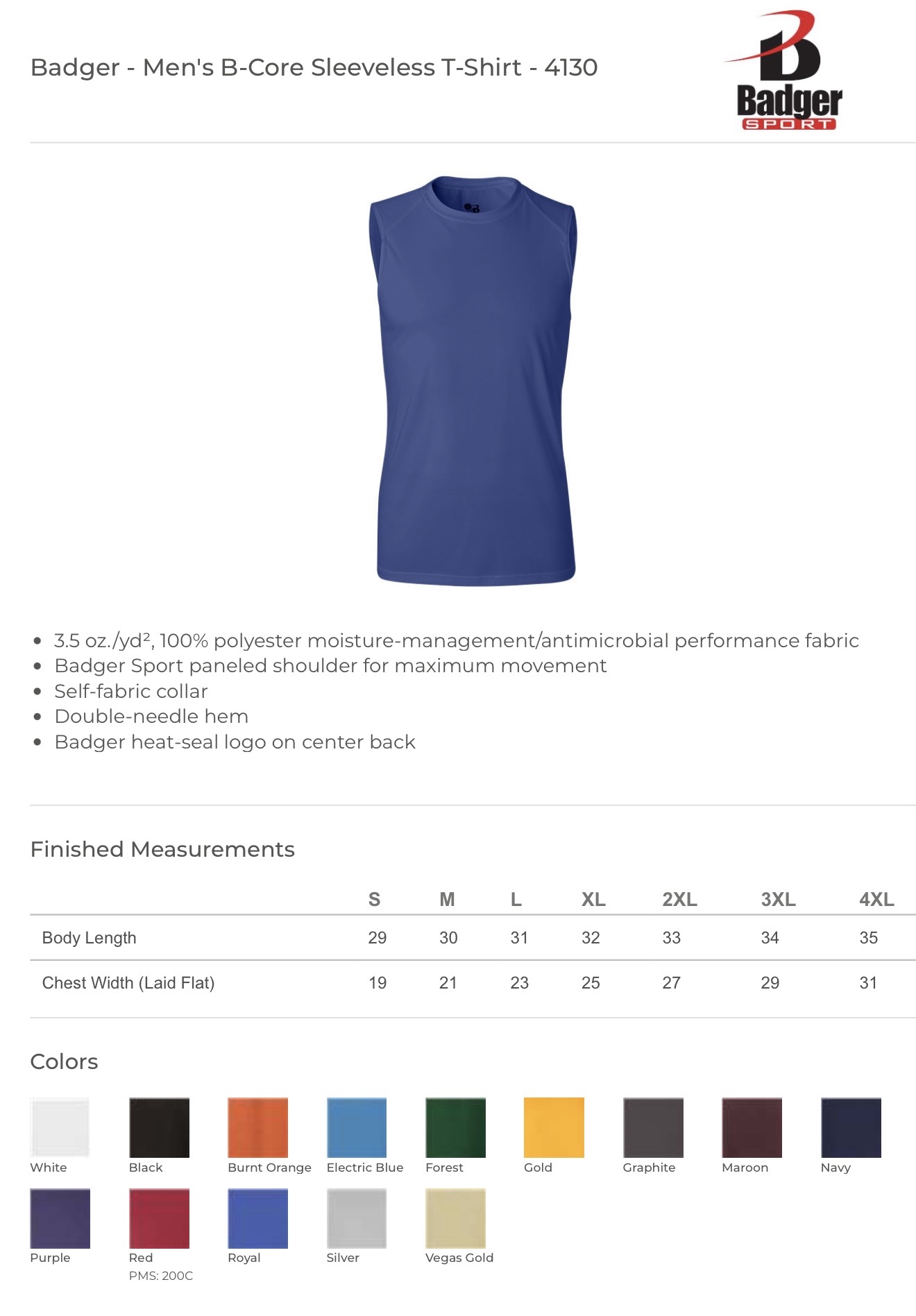 Badger - Men's B-Core Sleeveless T-Shirt - 4130

Badger SPORT

- 3.5 oz./yd², 100% polyester moisture-management/antimicrobial performance fabric
- Badger Sport paneled shoulder for maximum movement
- Self-fabric collar
- Double-needle hem
- Badger heat-seal logo on center back

Finished Measurements

| | S | M | L | XL | 2XL | 3XL | 4XL |
|---|---|---|---|---|---|---|---|
| Body Length | 29 | 30 | 31 | 32 | 33 | 34 | 35 |
| Chest Width (Laid Flat) | 19 | 21 | 23 | 25 | 27 | 29 | 31 |

Colors

White
Black
Burnt Orange
Electric Blue
Forest
Gold
Graphite
Maroon
Navy
Purple
Red
PMS: 200C
Royal
Silver
Vegas Gold